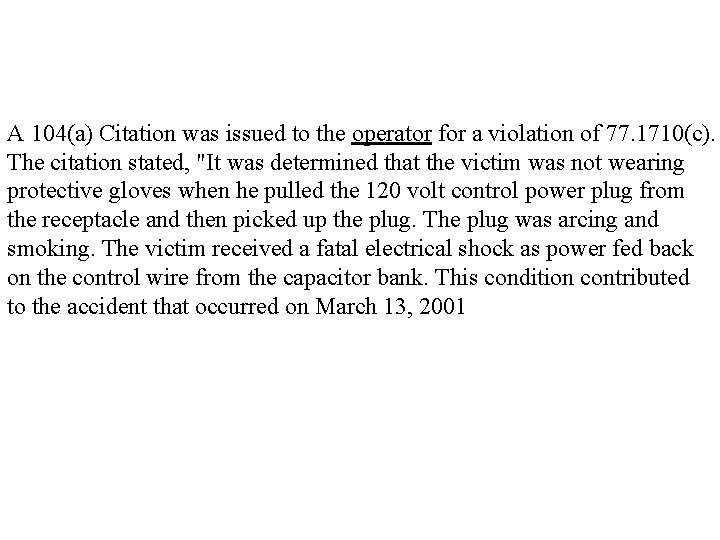 A 104(a) Citation was issued to the operator for a violation of 77.1710(c). The citation stated, "It was determined that the victim was not wearing protective gloves when he pulled the 120 volt control power plug from the receptacle and then picked up the plug. The plug was arcing and smoking. The victim received a fatal electrical shock as power fed back on the control wire from the capacitor bank. This condition contributed to the accident that occurred on March 13, 2001